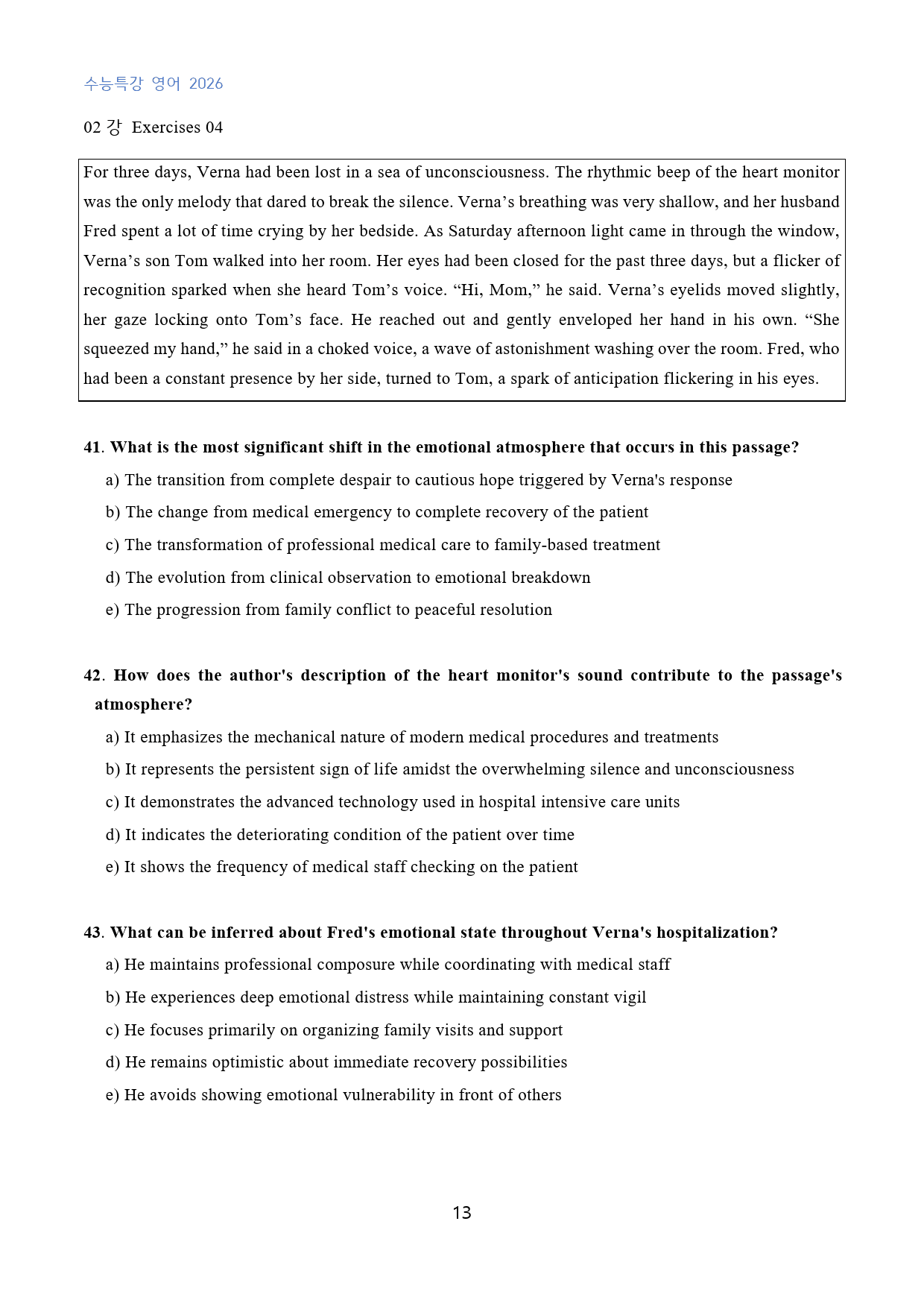 수능특강 영어 2026

02 강 Exercises 04

For three days, Verna had been lost in a sea of unconsciousness. The rhythmic beep of the heart monitor was the only melody that dared to break the silence. Verna's breathing was very shallow, and her husband Fred spent a lot of time crying by her bedside. As Saturday afternoon light came in through the window, Verna's son Tom walked into her room. Her eyes had been closed for the past three days, but a flicker of recognition sparked when she heard Tom's voice. "Hi, Mom," he said. Verna's eyelids moved slightly, her gaze locking onto Tom's face. He reached out and gently enveloped her hand in his own. "She squeezed my hand," he said in a choked voice, a wave of astonishment washing over the room. Fred, who had been a constant presence by her side, turned to Tom, a spark of anticipation flickering in his eyes.

41. What is the most significant shift in the emotional atmosphere that occurs in this passage?

a) The transition from complete despair to cautious hope triggered by Verna's response

b) The change from medical emergency to complete recovery of the patient

c) The transformation of professional medical care to family-based treatment

d) The evolution from clinical observation to emotional breakdown

e) The progression from family conflict to peaceful resolution

42. How does the author's description of the heart monitor's sound contribute to the passage's atmosphere?

a) It emphasizes the mechanical nature of modern medical procedures and treatments

b) It represents the persistent sign of life amidst the overwhelming silence and unconsciousness

c) It demonstrates the advanced technology used in hospital intensive care units

d) It indicates the deteriorating condition of the patient over time

e) It shows the frequency of medical staff checking on the patient

43. What can be inferred about Fred's emotional state throughout Verna's hospitalization?

a) He maintains professional composure while coordinating with medical staff

b) He experiences deep emotional distress while maintaining constant vigil

c) He focuses primarily on organizing family visits and support

d) He remains optimistic about immediate recovery possibilities

e) He avoids showing emotional vulnerability in front of others

13